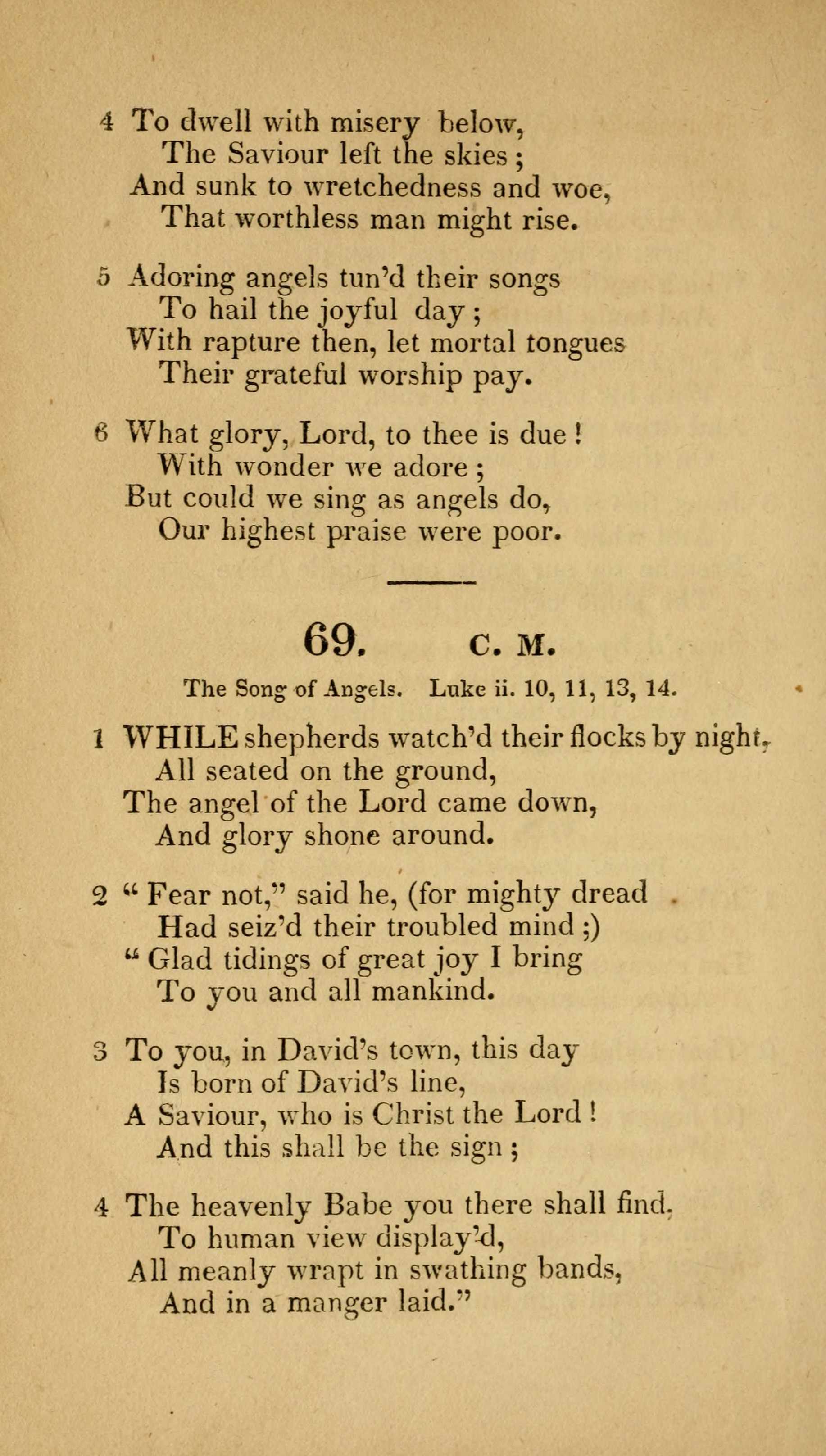 4 To dwell with misery below,
The Saviour left the skies ;
And sunk to wretchedness and woe,
That worthless man might rise.

5 Adoring angels tun'd their songs
To hail the joyful day ;
With rapture then, let mortal tongues
Their grateful worship pay.

6 What glory, Lord, to thee is due !
With wonder we adore ;
But could we sing as angels do,
Our highest praise were poor.

69. C. M.

The Song of Angels. Luke ii. 10, 11, 13, 14.

1 WHILE shepherds watch'd their flocks by night,
All seated on the ground,
The angel of the Lord came down,
And glory shone around.

2 " Fear not," said he, (for mighty dread
Had seiz'd their troubled mind ;)
" Glad tidings of great joy I bring
To you and all mankind.

3 To you, in David's town, this day
Is born of David's line,
A Saviour, who is Christ the Lord !
And this shall be the sign ;

4 The heavenly Babe you there shall find,
To human view display'd,
All meanly wrapt in swathing bands,
And in a manger laid."